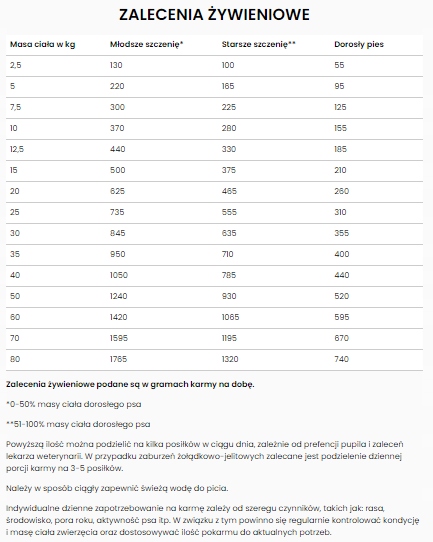 ZALECENIA ŻYWIENIOWE

| Masa ciała w kg | Młodsze szczenię* | Starsze szczenię** | Dorosły pies |
|---|---|---|---|
| 2,5 | 130 | 100 | 55 |
| 5 | 220 | 165 | 95 |
| 7,5 | 300 | 225 | 125 |
| 10 | 370 | 280 | 155 |
| 12,5 | 440 | 330 | 185 |
| 15 | 500 | 375 | 210 |
| 20 | 625 | 465 | 260 |
| 25 | 735 | 555 | 310 |
| 30 | 845 | 635 | 355 |
| 35 | 950 | 710 | 400 |
| 40 | 1050 | 785 | 440 |
| 50 | 1240 | 930 | 520 |
| 60 | 1420 | 1065 | 595 |
| 70 | 1595 | 1195 | 670 |
| 80 | 1765 | 1320 | 740 |

Zalecenia żywieniowe podane są w gramach karmy na dobę.

*0-50% masy ciała dorosłego psa

**51-100% masy ciała dorosłego psa

Powyższą ilość można podzielić na kilka posiłków w ciągu dnia, zależnie od prefencji pupila i zaleceń lekarza weterynarii. W przypadku zaburzeń żołądkowo-jelitowych zalecane jest podzielenie dziennej porcji karmy na 3-5 posiłków.

Należy w sposób ciągły zapewnić świeżą wodę do picia.

Indywidualne dzienne zapotrzebowanie na karmę zależy od szeregu czynników, takich jak: rasa, środowisko, pora roku, aktywność psa itp. W związku z tym powinno się regularnie kontrolować kondycję i masę ciała zwierzęcia oraz dostosowywać ilość pokarmu do aktualnych potrzeb.